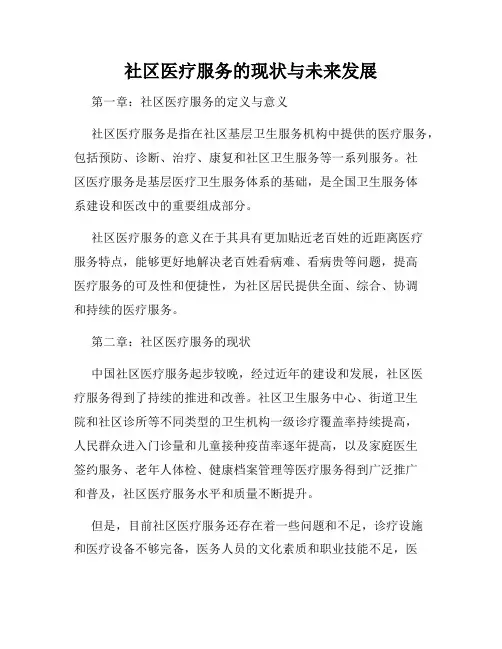 社区医疗服务的现状与未来发展

第一章：社区医疗服务的定义与意义

社区医疗服务是指在社区基层卫生服务机构中提供的医疗服务，包括预防、诊断、治疗、康复和社区卫生服务等一系列服务。社区医疗服务是基层医疗卫生服务体系的基础，是全国卫生服务体系建设和医改中的重要组成部分。

社区医疗服务的意义在于其具有更加贴近老百姓的近距离医疗服务特点，能够更好地解决老百姓看病难、看病贵等问题，提高医疗服务的可及性和便捷性，为社区居民提供全面、综合、协调和持续的医疗服务。

第二章：社区医疗服务的现状

中国社区医疗服务起步较晚，经过近年的建设和发展，社区医疗服务得到了持续的推进和改善。社区卫生服务中心、街道卫生院和社区诊所等不同类型的卫生机构一级诊疗覆盖率持续提高，人民群众进入门诊量和儿童接种疫苗率逐年提高，以及家庭医生签约服务、老年人体检、健康档案管理等医疗服务得到广泛推广和普及，社区医疗服务水平和质量不断提升。

但是，目前社区医疗服务还存在着一些问题和不足，诊疗设施和医疗设备不够完备，医务人员的文化素质和职业技能不足，医